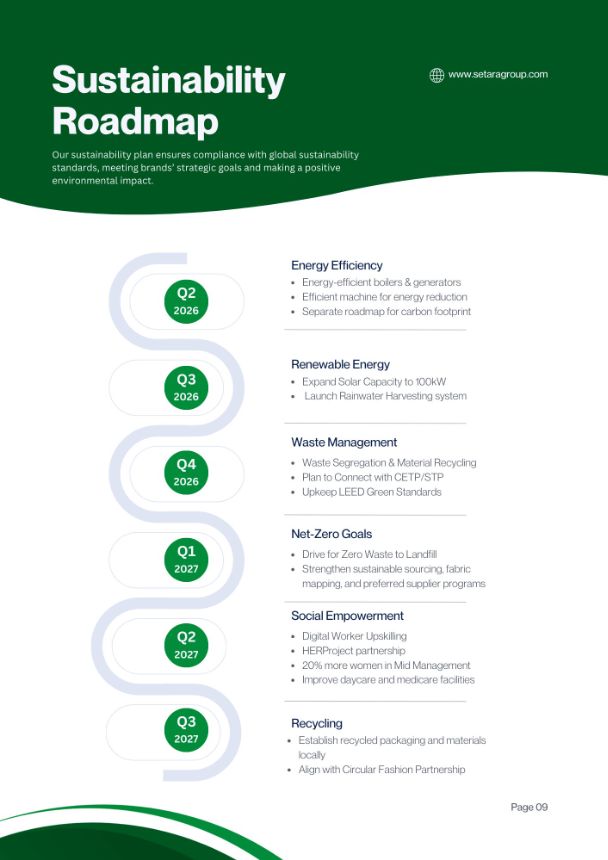 Sustainability Roadmap

www.setaragroup.com

Our sustainability plan ensures compliance with global sustainability standards, meeting brands' strategic goals and making a positive environmental impact.

Q2
2026

Energy Efficiency
- Energy-efficient boilers & generators
- Efficient machine for energy reduction
- Separate roadmap for carbon footprint

Q3
2026

Renewable Energy
- Expand Solar Capacity to 100kW
- Launch Rainwater Harvesting system

Q4
2026

Waste Management
- Waste Segregation & Material Recycling
- Plan to Connect with CETP/STP
- Upkeep LEED Green Standards

Q1
2027

Net-Zero Goals
- Drive for Zero Waste to Landfill
- Strengthen sustainable sourcing, fabric mapping, and preferred supplier programs

Q2
2027

Social Empowerment
- Digital Worker Upskilling
- HERProject partnership
- 20% more women in Mid Management
- Improve daycare and medicare facilities

Q3
2027

Recycling
- Establish recycled packaging and materials locally
- Align with Circular Fashion Partnership

Page 09